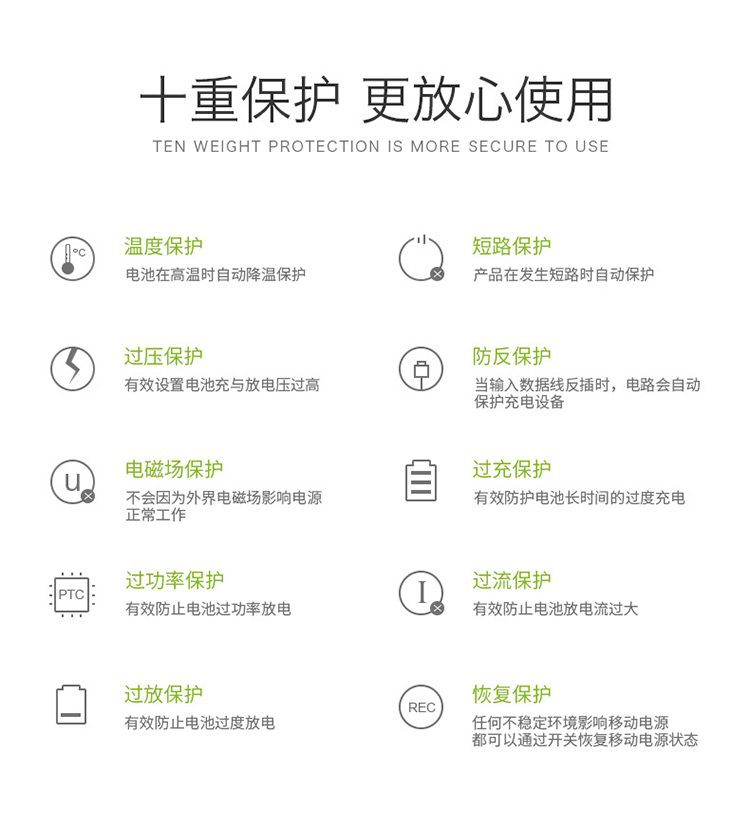 十重保护 更放心使用
TEN WEIGHT PROTECTION IS MORE SECURE TO USE

°C

温度保护
电池在高温时自动降温保护

过压保护
有效设置电池充与放电压过高

u

电磁场保护
不会因为外界电磁场影响电源正常工作

PTC

过功率保护
有效防止电池过功率放电

过放保护
有效防止电池过度放电

短路保护
产品在发生短路时自动保护

防反保护
当输入数据线反插时，电路会自动保护充电设备

过充保护
有效防护电池长时间的过度充电

I

过流保护
有效防止电池放电流过大

REC

恢复保护
任何不稳定环境影响移动电源都可以通过开关恢复移动电源状态